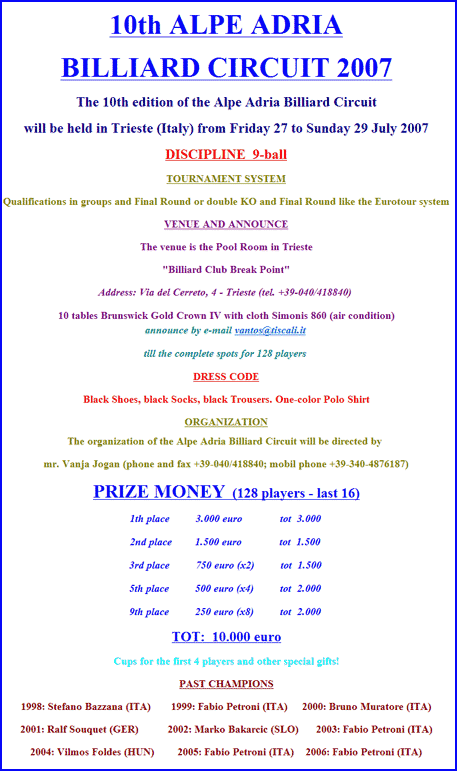 10th ALPE ADRIA

BILLIARD CIRCUIT 2007

The 10th edition of the Alpe Adria Billiard Circuit

will be held in Trieste (Italy) from Friday 27 to Sunday 29 July 2007

DISCIPLINE 9-ball

TOURNAMENT SYSTEM

Qualifications in groups and Final Round or double KO and Final Round like the Eurotour system

VENUE AND ANNOUNCE

The venue is the Pool Room in Trieste

"Billiard Club Break Point"

Address: Via del Cerreto, 4 - Trieste (tel. +39-040/418840)

10 tables Brunswick Gold Crown IV with cloth Simonis 860 (air condition)

announce by e-mail vantos@tiscali.it

till the complete spots for 128 players

DRESS CODE

Black Shoes, black Socks, black Trousers. One-color Polo Shirt

ORGANIZATION

The organization of the Alpe Adria Billiard Circuit will be directed by

mr. Vanja Jogan (phone and fax +39-040/418840; mobil phone +39-340-4876187)

PRIZE MONEY (128 players - last 16)

| 1th place | 3.000 euro | tot 3.000 |
|---|---|---|
| 2nd place | 1.500 euro | tot 1.500 |
| 3rd place | 750 euro (x2) | tot 1.500 |
| 5th place | 500 euro (x4) | tot 2.000 |
| 9th place | 250 euro (x8) | tot 2.000 |

TOT: 10.000 euro

Cups for the first 4 players and other special gifts!

PAST CHAMPIONS

1998: Stefano Bazzana (ITA) 1999: Fabio Petroni (ITA) 2000: Bruno Muratore (ITA)

2001: Ralf Souquet (GER) 2002: Marko Bakarcic (SLO) 2003: Fabio Petroni (ITA)

2004: Vilmos Foldes (HUN) 2005: Fabio Petroni (ITA) 2006: Fabio Petroni (ITA)